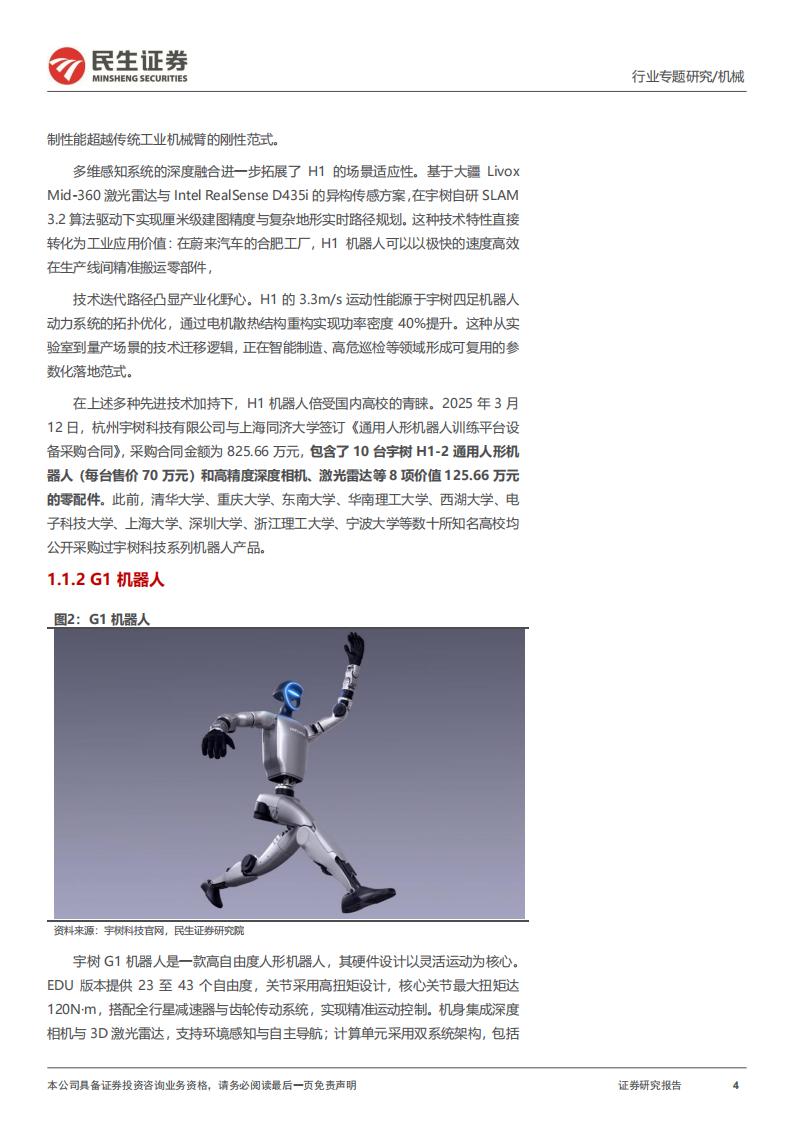 民生证券
MINSHENG SECURITIES

行业专题研究/机械

制性能超越传统工业机械臂的刚性范式。

多维感知系统的深度融合进一步拓展了 H1 的场景适应性。基于大疆 Livox Mid-360 激光雷达与 Intel RealSense D435i 的异构传感方案，在宇树自研 SLAM 3.2 算法驱动下实现厘米级建图精度与复杂地形实时路径规划。这种技术特性直接转化为工业应用价值：在蔚来汽车的合肥工厂，H1 机器人可以以极快的速度高效在生产线间精准搬运零部件，

技术迭代路径凸显产业化野心。H1 的 3.3m/s 运动性能源于宇树四足机器人动力系统的拓扑优化，通过电机散热结构重构实现功率密度 40%提升。这种从实验室到量产场景的技术迁移逻辑，正在智能制造、高危巡检等领域形成可复用的参数化落地范式。

在上述多种先进技术加持下，H1 机器人倍受国内高校的青睐。2025 年 3 月 12 日，杭州宇树科技有限公司与上海同济大学签订《通用人形机器人训练平台设备采购合同》，采购合同金额为 825.66 万元，包含了 10 台宇树 H1-2 通用人形机器人（每台售价 70 万元）和高精度深度相机、激光雷达等 8 项价值 125.66 万元的零配件。此前，清华大学、重庆大学、东南大学、华南理工大学、西湖大学、电子科技大学、上海大学、深圳大学、浙江理工大学、宁波大学等数十所知名高校均公开采购过宇树科技系列机器人产品。

1.1.2 G1 机器人

图2：G1 机器人

资料来源：宇树科技官网，民生证券研究院

宇树 G1 机器人是一款高自由度人形机器人，其硬件设计以灵活运动为核心。EDU 版本提供 23 至 43 个自由度，关节采用高扭矩设计，核心关节最大扭矩达 120N·m，搭配全行星减速器与齿轮传动系统，实现精准运动控制。机身集成深度相机与 3D 激光雷达，支持环境感知与自主导航；计算单元采用双系统架构，包括

本公司具备证券投资咨询业务资格，请务必阅读最后一页免责声明

证券研究报告 4